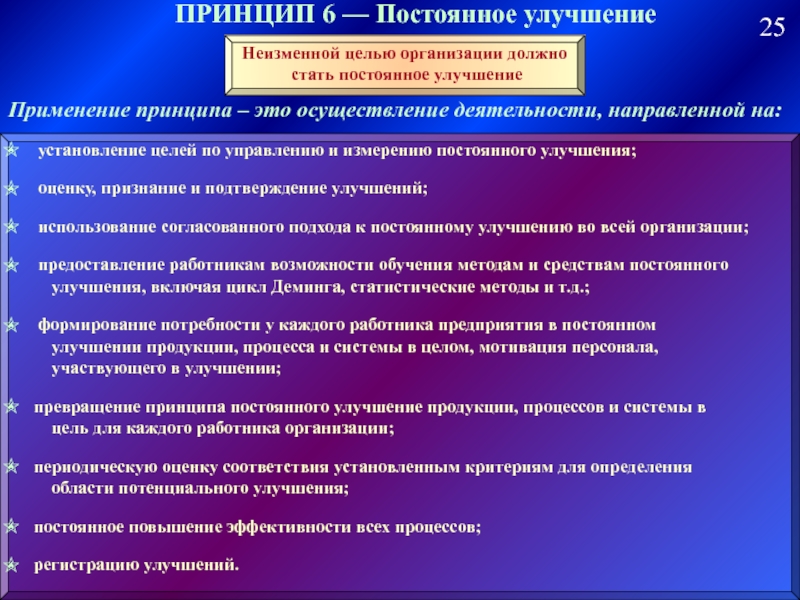 ПРИНЦИП 6 — Постоянное улучшение

25

Неизменной целью организации должно стать постоянное улучшение

Применение принципа – это осуществление деятельности, направленной на:

установление целей по управлению и измерению постоянного улучшения;

оценку, признание и подтверждение улучшений;

использование согласованного подхода к постоянному улучшению во всей организации;

предоставление работникам возможности обучения методам и средствам постоянного улучшения, включая цикл Деминга, статистические методы и т.д.;

формирование потребности у каждого работника предприятия в постоянном улучшении продукции, процесса и системы в целом, мотивация персонала, участвующего в улучшении;

превращение принципа постоянного улучшение продукции, процессов и системы в цель для каждого работника организации;

периодическую оценку соответствия установленным критериям для определения области потенциального улучшения;

постоянное повышение эффективности всех процессов;

регистрацию улучшений.